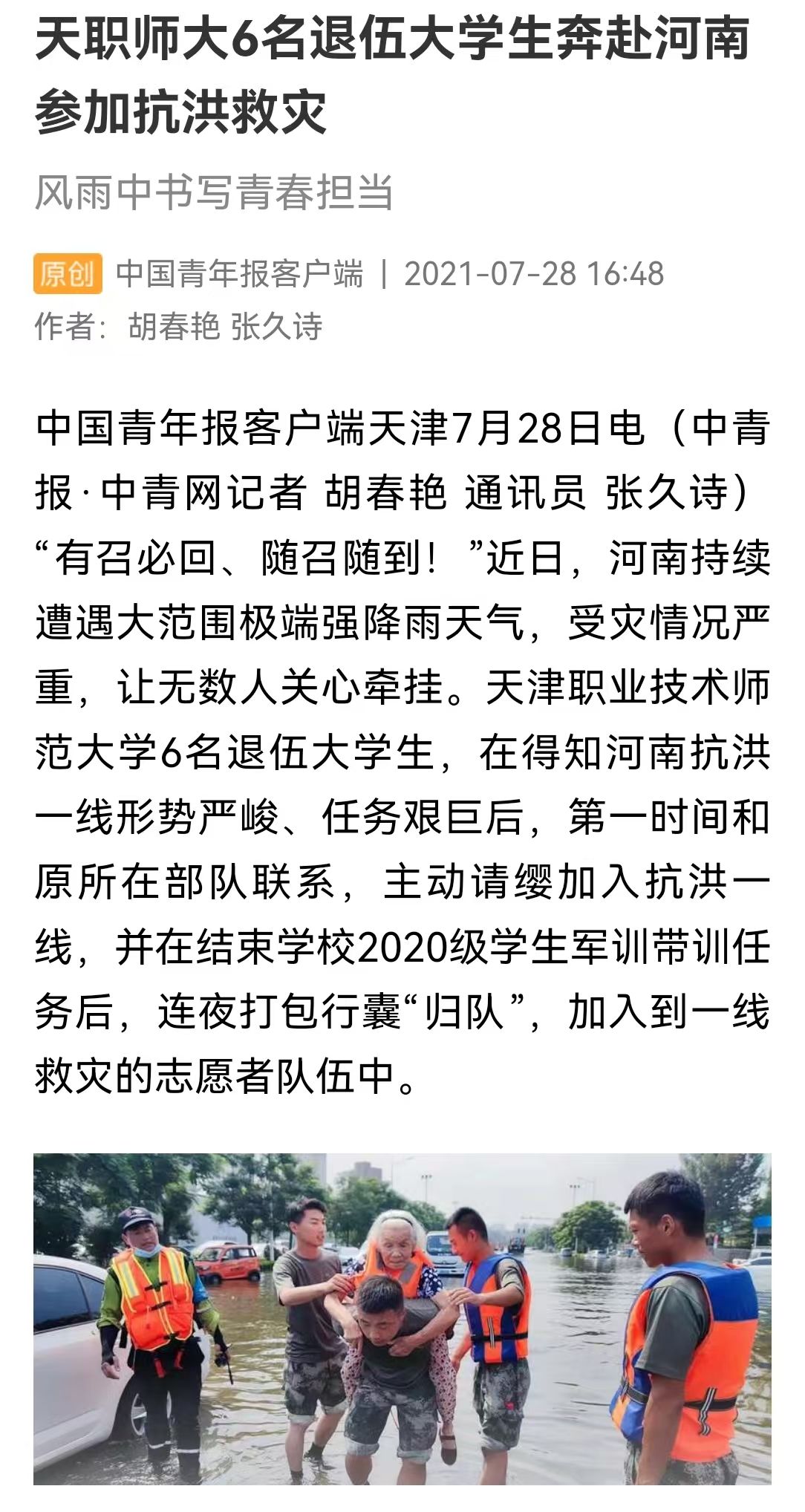 天职师大6名退伍大学生奔赴河南参加抗洪救灾

风雨中书写青春担当

原创 中国青年报客户端 | 2021-07-28 16:48
作者：胡春艳 张久诗

中国青年报客户端天津7月28日电（中青报·中青网记者 胡春艳 通讯员 张久诗）“有召必回、随召随到！”近日，河南持续遭遇大范围极端强降雨天气，受灾情况严重，让无数人关心牵挂。天津职业技术师范大学6名退伍大学生，在得知河南抗洪一线形势严峻、任务艰巨后，第一时间和原所在部队联系，主动请缨加入抗洪一线，并在结束学校2020级学生军训带训任务后，连夜打包行囊“归队”，加入到一线救灾的志愿者队伍中。